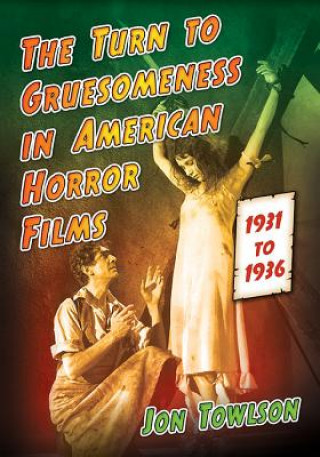 THE TURN TO GRUESOMENESS IN AMERICAN HORROR FILMS

1931 TO 1936

JON TOWLSON